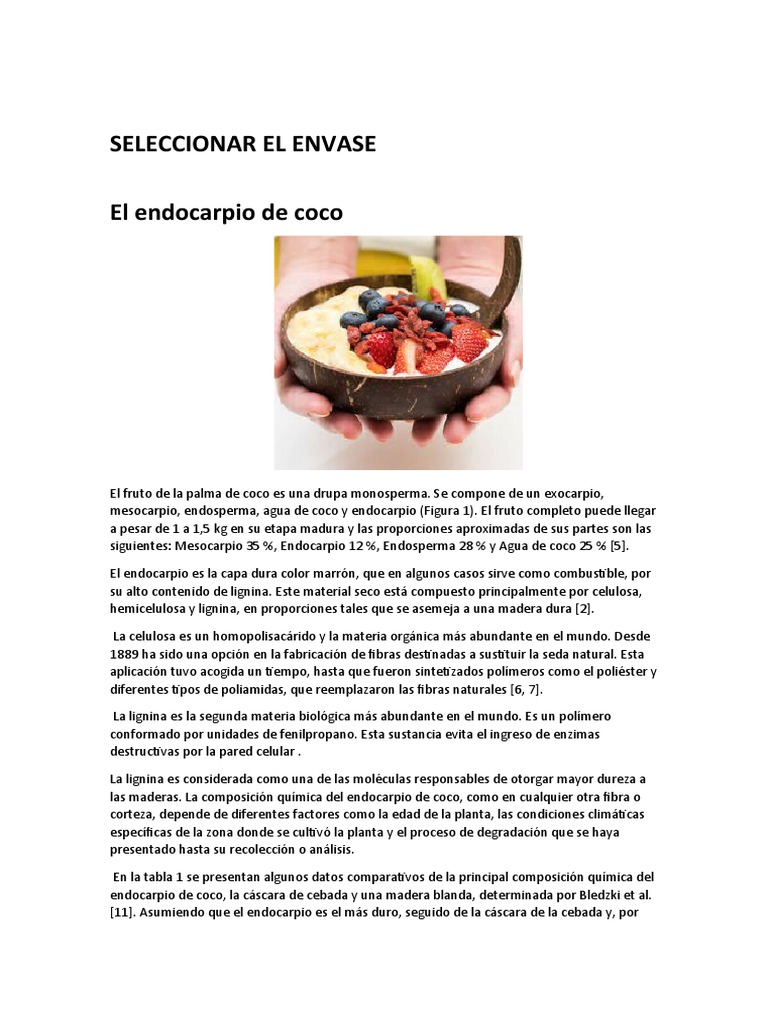 SELECCIONAR EL ENVASE

El endocarpio de coco

El fruto de la palma de coco es una drupa monosperma. Se compone de un exocarpio, mesocarpio, endosperma, agua de coco y endocarpio (Figura 1). El fruto completo puede llegar a pesar de 1 a 1,5 kg en su etapa madura y las proporciones aproximadas de sus partes son las siguientes: Mesocarpio 35 %, Endocarpio 12 %, Endosperma 28 % y Agua de coco 25 % [5].

El endocarpio es la capa dura color marrón, que en algunos casos sirve como combustible, por su alto contenido de lignina. Este material seco está compuesto principalmente por celulosa, hemicelulosa y lignina, en proporciones tales que se asemeja a una madera dura [2].

La celulosa es un homopolisacárido y la materia orgánica más abundante en el mundo. Desde 1889 ha sido una opción en la fabricación de fibras destinadas a sustituir la seda natural. Esta aplicación tuvo acogida un tiempo, hasta que fueron sintetizados polímeros como el poliéster y diferentes tipos de poliamidas, que reemplazaron las fibras naturales [6, 7].

La lignina es la segunda materia biológica más abundante en el mundo. Es un polímero conformado por unidades de fenilpropano. Esta sustancia evita el ingreso de enzimas destructivas por la pared celular .

La lignina es considerada como una de las moléculas responsables de otorgar mayor dureza a las maderas. La composición química del endocarpio de coco, como en cualquier otra fibra o corteza, depende de diferentes factores como la edad de la planta, las condiciones climáticas específicas de la zona donde se cultivó la planta y el proceso de degradación que se haya presentado hasta su recolección o análisis.

En la tabla 1 se presentan algunos datos comparativos de la principal composición química del endocarpio de coco, la cáscara de cebada y una madera blanda, determinada por Bledzki et al. [11]. Asumiendo que el endocarpio es el más duro, seguido de la cáscara de la cebada y, por